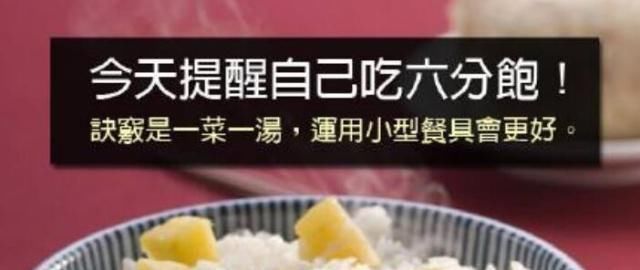 今天提醒自己吃六分飽！

訣竅是一菜一湯，運用小型餐具會更好。